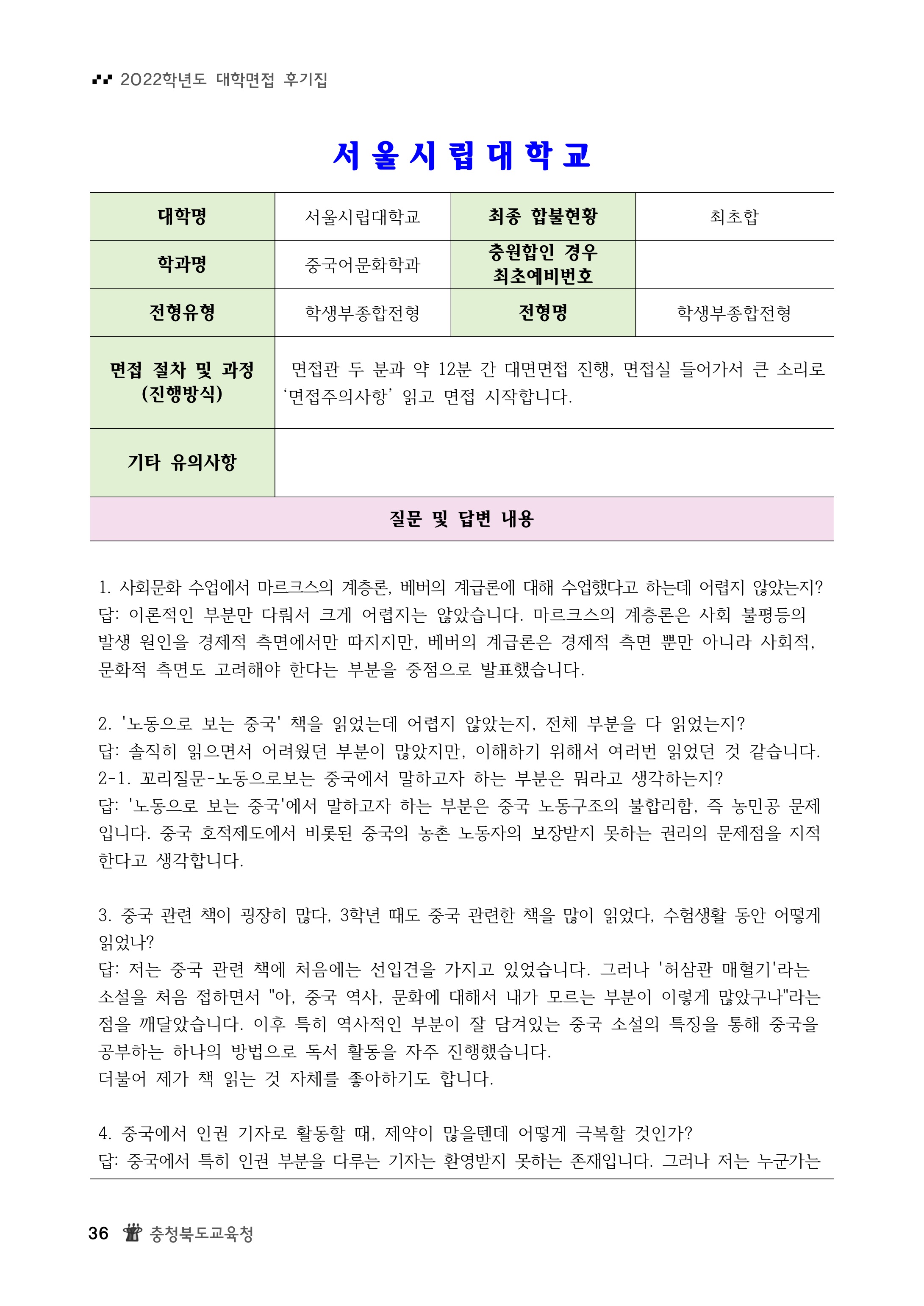 2022학년도 대학면접 후기집

서울시립대학교

| 대학명 | 서울시립대학교 | 최종 합불현황 | 최초합 |
|---|---|---|---|
| 학과명 | 중국어문화학과 | 충원합인 경우 최초예비번호 | |
| 전형유형 | 학생부종합전형 | 전형명 | 학생부종합전형 |
| 면접 절차 및 과정 (진행방식) | 면접관 두 분과 약 12분 간 대면면접 진행, 면접실 들어가서 큰 소리로 ‘면접주의사항’ 읽고 면접 시작합니다. | | |
| 기타 유의사항 | | | |

질문 및 답변 내용

1. 사회문화 수업에서 마르크스의 계층론, 베버의 계급론에 대해 수업했다고 하는데 어렵지 않았는지?
답: 이론적인 부분만 다뤄서 크게 어렵지는 않았습니다. 마르크스의 계층론은 사회 불평등의 발생 원인을 경제적 측면에서만 따지지만, 베버의 계급론은 경제적 측면 뿐만 아니라 사회적, 문화적 측면도 고려해야 한다는 부분을 중점으로 발표했습니다.

2. '노동으로 보는 중국' 책을 읽었는데 어렵지 않았는지, 전체 부분을 다 읽었는지?
답: 솔직히 읽으면서 어려웠던 부분이 많았지만, 이해하기 위해서 여러번 읽었던 것 같습니다.
2-1. 꼬리질문-노동으로보는 중국에서 말하고자 하는 부분은 뭐라고 생각하는지?
답: '노동으로 보는 중국'에서 말하고자 하는 부분은 중국 노동구조의 불합리함, 즉 농민공 문제입니다. 중국 호적제도에서 비롯된 중국의 농촌 노동자의 보장받지 못하는 권리의 문제점을 지적한다고 생각합니다.

3. 중국 관련 책이 굉장히 많다, 3학년 때도 중국 관련한 책을 많이 읽었다, 수험생활 동안 어떻게 읽었나?
답: 저는 중국 관련 책에 처음에는 선입견을 가지고 있었습니다. 그러나 '허삼관 매혈기'라는 소설을 처음 접하면서 "아, 중국 역사, 문화에 대해서 내가 모르는 부분이 이렇게 많았구나"라는 점을 깨달았습니다. 이후 특히 역사적인 부분이 잘 담겨있는 중국 소설의 특징을 통해 중국을 공부하는 하나의 방법으로 독서 활동을 자주 진행했습니다.
더불어 제가 책 읽는 것 자체를 좋아하기도 합니다.

4. 중국에서 인권 기자로 활동할 때, 제약이 많을텐데 어떻게 극복할 것인가?
답: 중국에서 특히 인권 부분을 다루는 기자는 환영받지 못하는 존재입니다. 그러나 저는 누군가는

36 충청북도교육청